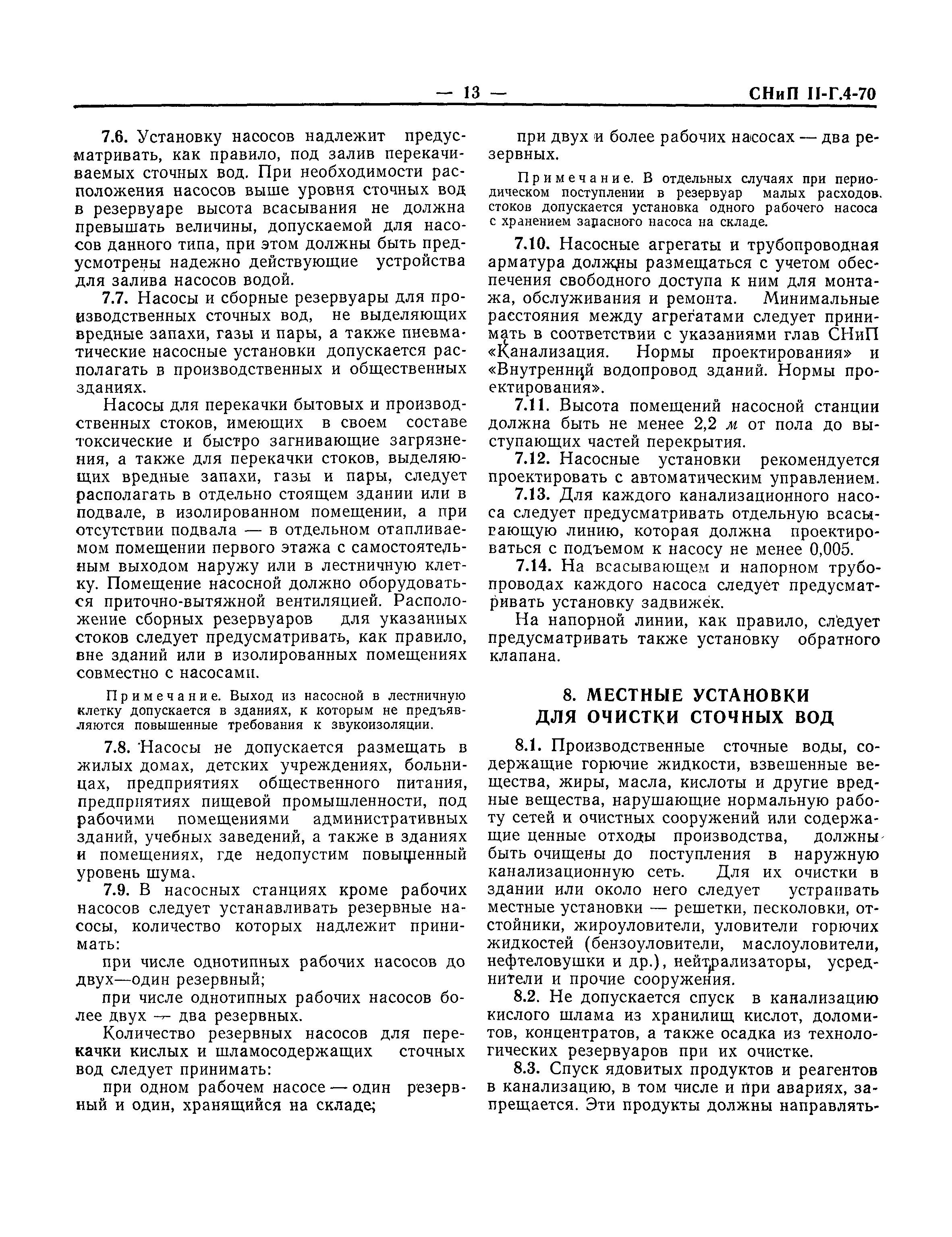 — 13 — СНиП II-Г.4-70

7.6. Установку насосов надлежит предусматривать, как правило, под залив перекачиваемых сточных вод. При необходимости расположения насосов выше уровня сточных вод в резервуаре высота всасывания не должна превышать величины, допускаемой для насосов данного типа, при этом должны быть предусмотрены надежно действующие устройства для залива насосов водой.

7.7. Насосы и сборные резервуары для производственных сточных вод, не выделяющих вредные запахи, газы и пары, а также пневматические насосные установки допускается располагать в производственных и общественных зданиях.

Насосы для перекачки бытовых и производственных стоков, имеющих в своем составе токсические и быстро загнивающие загрязнения, а также для перекачки стоков, выделяющих вредные запахи, газы и пары, следует располагать в отдельно стоящем здании или в подвале, в изолированном помещении, а при отсутствии подвала — в отдельном отапливаемом помещении первого этажа с самостоятельным выходом наружу или в лестничную клетку. Помещение насосной должно оборудоваться приточно-вытяжной вентиляцией. Расположение сборных резервуаров для указанных стоков следует предусматривать, как правило, вне зданий или в изолированных помещениях совместно с насосами.

Примечание. Выход из насосной в лестничную клетку допускается в зданиях, к которым не предъявляются повышенные требования к звукоизоляции.

7.8. Насосы не допускается размещать в жилых домах, детских учреждениях, больницах, предприятиях общественного питания, предприятиях пищевой промышленности, под рабочими помещениями административных зданий, учебных заведений, а также в зданиях и помещениях, где недопустим повышенный уровень шума.

7.9. В насосных станциях кроме рабочих насосов следует устанавливать резервные насосы, количество которых надлежит принимать:

при числе однотипных рабочих насосов до двух—один резервный;

при числе однотипных рабочих насосов более двух — два резервных.

Количество резервных насосов для перекачки кислых и шламосодержащих сточных вод следует принимать:

при одном рабочем насосе — один резервный и один, хранящийся на складе;

при двух и более рабочих насосах — два резервных.

Примечание. В отдельных случаях при периодическом поступлении в резервуар малых расходов. стоков допускается установка одного рабочего насоса с хранением запасного насоса на складе.

7.10. Насосные агрегаты и трубопроводная арматура должны размещаться с учетом обеспечения свободного доступа к ним для монтажа, обслуживания и ремонта. Минимальные расстояния между агрегатами следует принимать в соответствии с указаниями глав СНиП «Канализация. Нормы проектирования» и «Внутренний водопровод зданий. Нормы проектирования».

7.11. Высота помещений насосной станции должна быть не менее 2,2 м от пола до выступающих частей перекрытия.

7.12. Насосные установки рекомендуется проектировать с автоматическим управлением.

7.13. Для каждого канализационного насоса следует предусматривать отдельную всасывающую линию, которая должна проектироваться с подъемом к насосу не менее 0,005.

7.14. На всасывающем и напорном трубопроводах каждого насоса следует предусматривать установку задвижек.

На напорной линии, как правило, следует предусматривать также установку обратного клапана.

8. МЕСТНЫЕ УСТАНОВКИ ДЛЯ ОЧИСТКИ СТОЧНЫХ ВОД

8.1. Производственные сточные воды, содержащие горючие жидкости, взвешенные вещества, жиры, масла, кислоты и другие вредные вещества, нарушающие нормальную работу сетей и очистных сооружений или содержащие ценные отходы производства, должны быть очищены до поступления в наружную канализационную сеть. Для их очистки в здании или около него следует устраивать местные установки — решетки, песколовки, отстойники, жироуловители, уловители горючих жидкостей (бензоуловители, маслоуловители, нефтеловушки и др.), нейтрализаторы, усреднители и прочие сооружения.

8.2. Не допускается спуск в канализацию кислого шлама из хранилищ кислот, доломитов, концентратов, а также осадка из технологических резервуаров при их очистке.

8.3. Спуск ядовитых продуктов и реагентов в канализацию, в том числе и при авариях, запрещается. Эти продукты должны направлять-